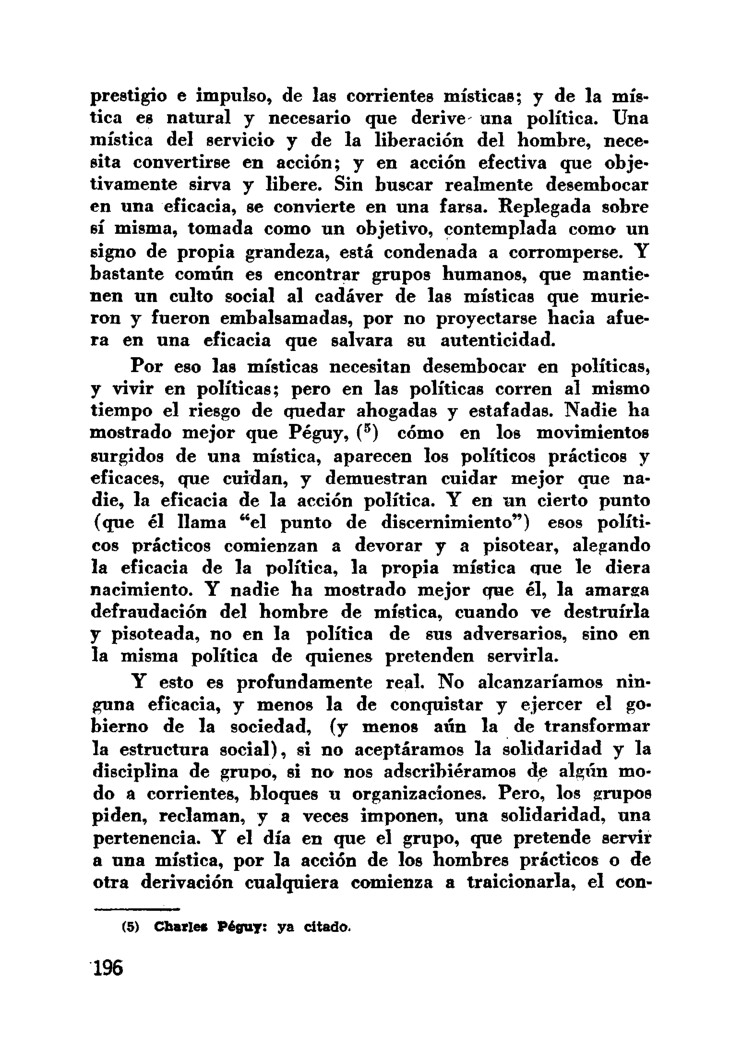 prestigio e impulso, de las corrientes místicas; y de la mística es natural y necesario que derive una política. Una mística del servicio y de la liberación del hombre, necesita convertirse en acción; y en acción efectiva que objetivamente sirva y libere. Sin buscar realmente desembocar en una eficacia, se convierte en una farsa. Replegada sobre sí misma, tomada como un objetivo, contemplada como un signo de propia grandeza, está condenada a corromperse. Y bastante común es encontrar grupos humanos, que mantienen un culto social al cadáver de las místicas que murieron y fueron embalsamadas, por no proyectarse hacia afuera en una eficacia que salvara su autenticidad.

Por eso las místicas necesitan desembocar en políticas, y vivir en políticas; pero en las políticas corren al mismo tiempo el riesgo de quedar ahogadas y estafadas. Nadie ha mostrado mejor que Péguy, ($^5$) cómo en los movimientos surgidos de una mística, aparecen los políticos prácticos y eficaces, que cuidan, y demuestran cuidar mejor que nadie, la eficacia de la acción política. Y en un cierto punto (que él llama "el punto de discernimiento") esos políticos prácticos comienzan a devorar y a pisotear, alegando la eficacia de la política, la propia mística que le diera nacimiento. Y nadie ha mostrado mejor que él, la amarga defraudación del hombre de mística, cuando ve destruírla y pisoteada, no en la política de sus adversarios, sino en la misma política de quienes pretenden servirla.

Y esto es profundamente real. No alcanzaríamos ninguna eficacia, y menos la de conquistar y ejercer el gobierno de la sociedad, (y menos aún la de transformar la estructura social), si no aceptáramos la solidaridad y la disciplina de grupo, si no nos adscribiéramos de algún modo a corrientes, bloques u organizaciones. Pero, los grupos piden, reclaman, y a veces imponen, una solidaridad, una pertenencia. Y el día en que el grupo, que pretende servir a una mística, por la acción de los hombres prácticos o de otra derivación cualquiera comienza a traicionarla, el con-

(5) Charles Péguy: ya citado.

196